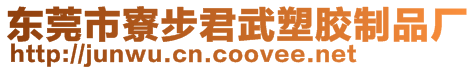 东莞市寮步君武塑胶制品厂
http://junwu.cn.coovee.net